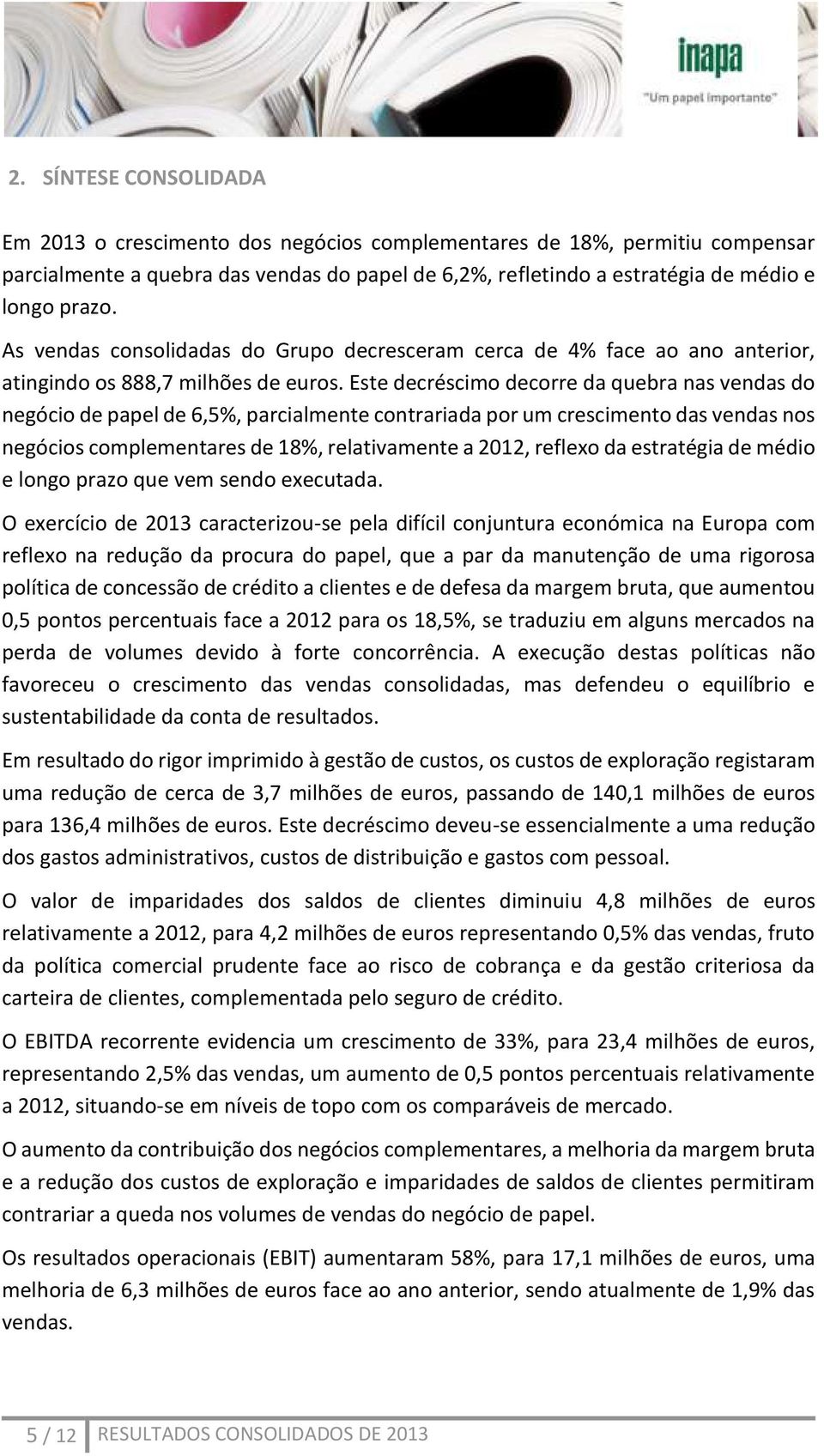 inapa
"Um papel importante"

2. SÍNTESE CONSOLIDADA

Em 2013 o crescimento dos negócios complementares de 18%, permitiu compensar parcialmente a quebra das vendas do papel de 6,2%, refletindo a estratégia de médio e longo prazo.

As vendas consolidadas do Grupo decresceram cerca de 4% face ao ano anterior, atingindo os 888,7 milhões de euros. Este decréscimo decorre da quebra nas vendas do negócio de papel de 6,5%, parcialmente contrariada por um crescimento das vendas nos negócios complementares de 18%, relativamente a 2012, reflexo da estratégia de médio e longo prazo que vem sendo executada.

O exercício de 2013 caracterizou-se pela difícil conjuntura económica na Europa com reflexo na redução da procura do papel, que a par da manutenção de uma rigorosa política de concessão de crédito a clientes e de defesa da margem bruta, que aumentou 0,5 pontos percentuais face a 2012 para os 18,5%, se traduziu em alguns mercados na perda de volumes devido à forte concorrência. A execução destas políticas não favoreceu o crescimento das vendas consolidadas, mas defendeu o equilíbrio e sustentabilidade da conta de resultados.

Em resultado do rigor imprimido à gestão de custos, os custos de exploração registaram uma redução de cerca de 3,7 milhões de euros, passando de 140,1 milhões de euros para 136,4 milhões de euros. Este decréscimo deveu-se essencialmente a uma redução dos gastos administrativos, custos de distribuição e gastos com pessoal.

O valor de imparidades dos saldos de clientes diminuiu 4,8 milhões de euros relativamente a 2012, para 4,2 milhões de euros representando 0,5% das vendas, fruto da política comercial prudente face ao risco de cobrança e da gestão criteriosa da carteira de clientes, complementada pelo seguro de crédito.

O EBITDA recorrente evidencia um crescimento de 33%, para 23,4 milhões de euros, representando 2,5% das vendas, um aumento de 0,5 pontos percentuais relativamente a 2012, situando-se em níveis de topo com os comparáveis de mercado.

O aumento da contribuição dos negócios complementares, a melhoria da margem bruta e a redução dos custos de exploração e imparidades de saldos de clientes permitiram contrariar a queda nos volumes de vendas do negócio de papel.

Os resultados operacionais (EBIT) aumentaram 58%, para 17,1 milhões de euros, uma melhoria de 6,3 milhões de euros face ao ano anterior, sendo atualmente de 1,9% das vendas.

5 / 12 RESULTADOS CONSOLIDADOS DE 2013